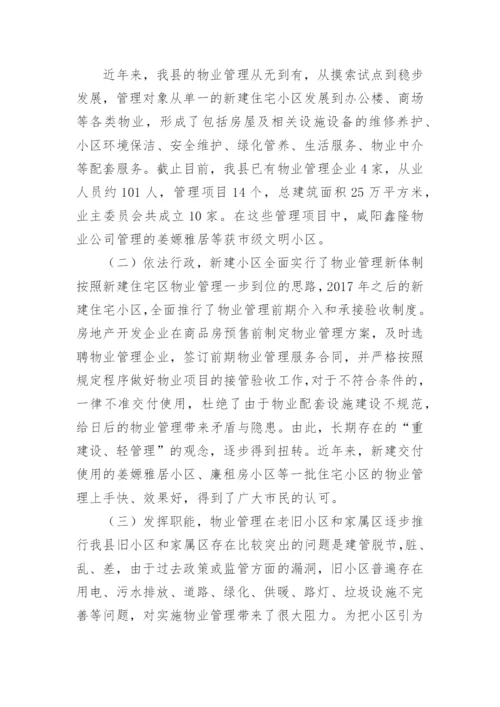 近年来，我县的物业管理从无到有，从摸索试点到稳步发展，管理对象从单一的新建住宅小区发展到办公楼、商场等各类物业，形成了包括房屋及相关设施设备的维修养护、小区环境保洁、安全维护、绿化管养、生活服务、物业中介等配套服务。截止目前，我县已有物业管理企业4家，从业人员约101人，管理项目14个，总建筑面积25万平方米，业主委员会共成立10家。在这些管理项目中，咸阳鑫隆物业公司管理的姜嫄雅居等获市级文明小区。

（二）依法行政，新建小区全面实行了物业管理新体制按照新建住宅区物业管理一步到位的思路，2017年之后的新建住宅小区，全面推行了物业管理前期介入和承接验收制度。房地产开发企业在商品房预售前制定物业管理方案，及时选聘物业管理企业，签订前期物业管理服务合同，并严格按照规定程序做好物业项目的接管验收工作，对于不符合条件的，一律不准交付使用，杜绝了由于物业配套设施建设不规范，给日后的物业管理带来矛盾与隐患。由此，长期存在的“重建设、轻管理”的观念，逐步得到扭转。近年来，新建交付使用的姜嫄雅居小区、廉租房小区等一批住宅小区的物业管理上手快、效果好，得到了广大市民的认可。

（三）发挥职能，物业管理在老旧小区和家属区逐步推行我县旧小区和家属区存在比较突出的问题是建管脱节，脏、乱、差，由于过去政策或监管方面的漏洞，旧小区普遍存在用电、污水排放、道路、绿化、供暖、路灯、垃圾设施不完善等问题，对实施物业管理带来了很大阻力。为把小区引为